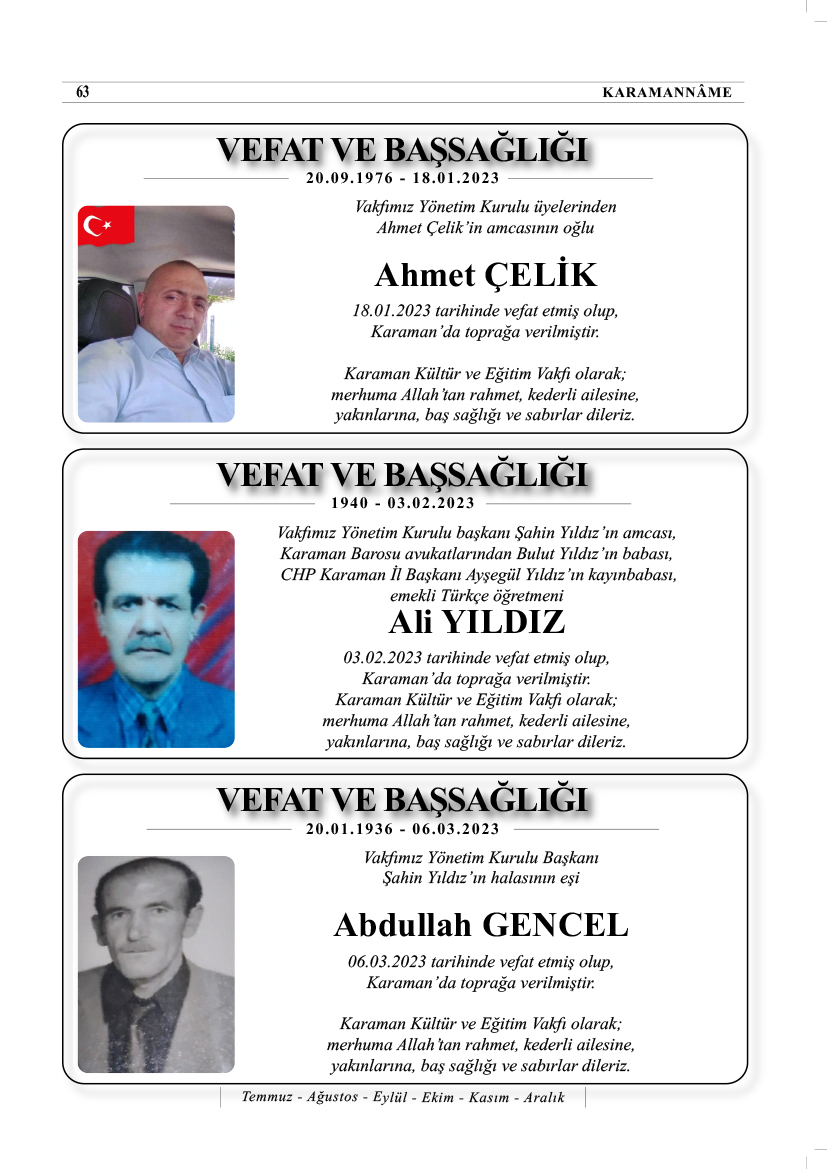 63

KARAMANNÂME

VEFAT VE BAŞSAĞLIĞI

20.09.1976 - 18.01.2023

Vakfımız Yönetim Kurulu üyelerinden Ahmet Çelik'in amcasının oğlu

Ahmet ÇELİK

18.01.2023 tarihinde vefat etmiş olup, Karaman'da toprağa verilmiştir.

Karaman Kültür ve Eğitim Vakfı olarak; merhuma Allah'tan rahmet, kederli ailesine, yakınlarına, baş sağlığı ve sabırlar dileriz.

VEFAT VE BAŞSAĞLIĞI

1940 - 03.02.2023

Vakfımız Yönetim Kurulu başkanı Şahin Yıldız'ın amcası, Karaman Barosu avukatlarından Bulut Yıldız'ın babası, CHP Karaman İl Başkanı Ayşegül Yıldız'ın kayınbabası, emekli Türkçe öğretmeni

Ali YILDIZ

03.02.2023 tarihinde vefat etmiş olup, Karaman'da toprağa verilmiştir. Karaman Kültür ve Eğitim Vakfı olarak; merhuma Allah'tan rahmet, kederli ailesine, yakınlarına, baş sağlığı ve sabırlar dileriz.

VEFAT VE BAŞSAĞLIĞI

20.01.1936 - 06.03.2023

Vakfımız Yönetim Kurulu Başkanı Şahin Yıldız'ın halasının eşi

Abdullah GENCEL

06.03.2023 tarihinde vefat etmiş olup, Karaman'da toprağa verilmiştir.

Karaman Kültür ve Eğitim Vakfı olarak; merhuma Allah'tan rahmet, kederli ailesine, yakınlarına, baş sağlığı ve sabırlar dileriz.

Temmuz - Ağustos - Eylül - Ekim - Kasım - Aralık